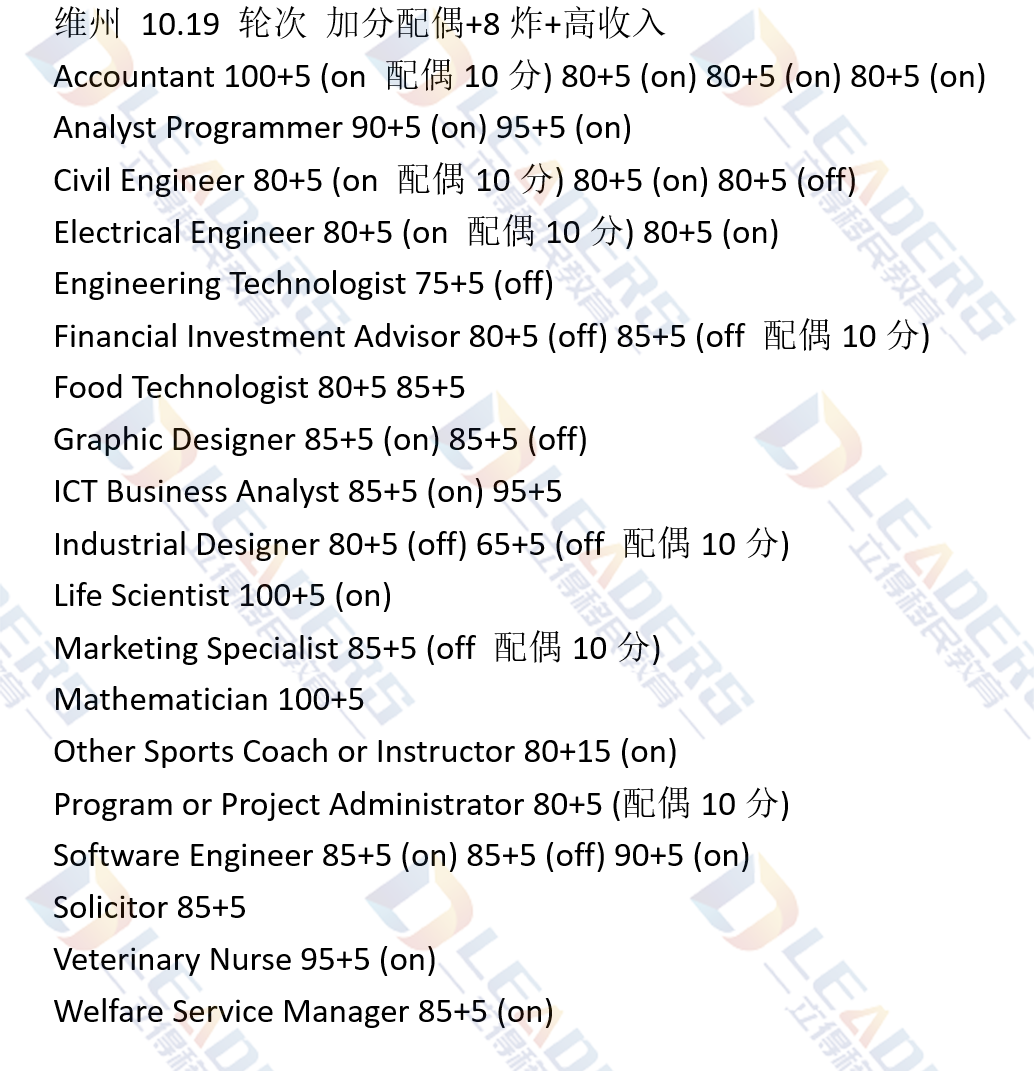 维州 10.19 轮次 加分配偶+8 炸+高收入
Accountant 100+5 (on 配偶 10 分) 80+5 (on) 80+5 (on) 80+5 (on)
Analyst Programmer 90+5 (on) 95+5 (on)
Civil Engineer 80+5 (on 配偶 10 分) 80+5 (on) 80+5 (off)
Electrical Engineer 80+5 (on 配偶 10 分) 80+5 (on)
Engineering Technologist 75+5 (off)
Financial Investment Advisor 80+5 (off) 85+5 (off 配偶 10 分)
Food Technologist 80+5 85+5
Graphic Designer 85+5 (on) 85+5 (off)
ICT Business Analyst 85+5 (on) 95+5
Industrial Designer 80+5 (off) 65+5 (off 配偶 10 分)
Life Scientist 100+5 (on)
Marketing Specialist 85+5 (off 配偶 10 分)
Mathematician 100+5
Other Sports Coach or Instructor 80+15 (on)
Program or Project Administrator 80+5 (配偶 10 分)
Software Engineer 85+5 (on) 85+5 (off) 90+5 (on)
Solicitor 85+5
Veterinary Nurse 95+5 (on)
Welfare Service Manager 85+5 (on)
LEADERS 立得移民教育